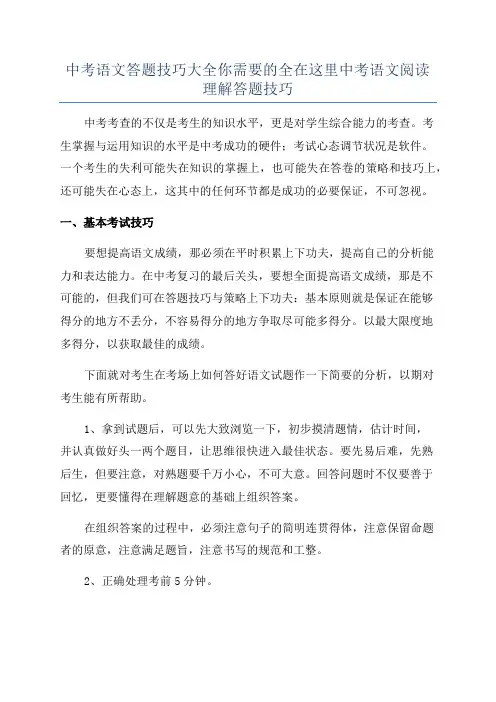 中考语文答题技巧大全你需要的全在这里中考语文阅读理解答题技巧

中考考查的不仅是考生的知识水平，更是对学生综合能力的考查。考生掌握与运用知识的水平是中考成功的硬件；考试心态调节状况是软件。一个考生的失利可能失在知识的掌握上，也可能失在答卷的策略和技巧上，还可能失在心态上，这其中的任何环节都是成功的必要保证，不可忽视。

一、基本考试技巧

要想提高语文成绩，那必须在平时积累上下功夫，提高自己的分析能力和表达能力。在中考复习的最后关头，要想全面提高语文成绩，那是不可能的，但我们可在答题技巧与策略上下功夫：基本原则就是保证在能够得分的地方不丢分，不容易得分的地方争取尽可能多得分。以最大限度地多得分，以获取最佳的成绩。

下面就对考生在考场上如何答好语文试题作一下简要的分析，以期对考生能有所帮助。

1、拿到试题后，可以先大致浏览一下，初步摸清题情，估计时间，并认真做好头一两个题目，让思维很快进入最佳状态。要先易后难，先熟后生，但要注意，对熟题要千万小心，不可大意。回答问题时不仅要善于回忆，更要懂得在理解题意的基础上组织答案。

在组织答案的过程中，必须注意句子的简明连贯得体，注意保留命题者的原意，注意满足题旨，注意书写的规范和工整。

2、正确处理考前5分钟。